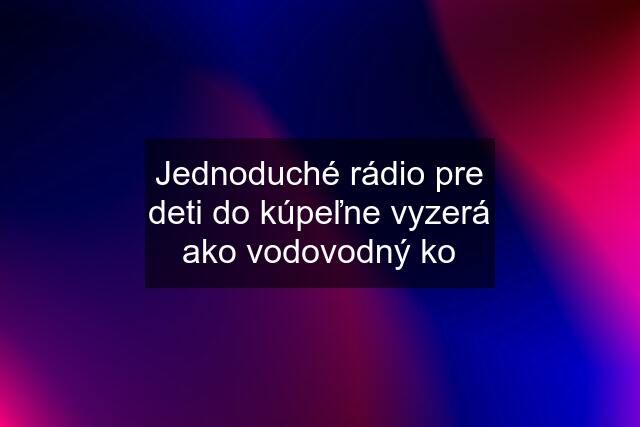 Jednoduché rádio pre deti do kúpeľne vyzerá ako vodovodný ko